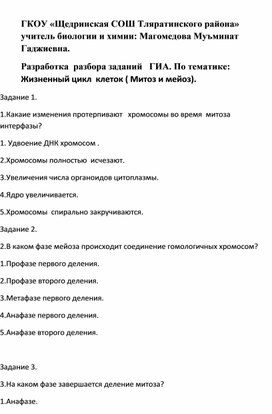 ГКОУ «Щедринская СОШ Тляратинского района» учитель биологии и химии: Магомедова Муъминат Гаджиевна.

Разработка разбора заданий ГИА. По тематике: Жизненный цикл клеток ( Митоз и мейоз).

Задание 1.

1.Какаие изменения протерпивают хромосомы во время митоза интерфазы?

1. Удвоение ДНК хромосом .

2.Хромосомы полностью исчезают.

3.Увеличения числа органоидов цитоплазмы.

4.Ядро увеличивается.

5.Хромосомы спирально закручиваются.

Задание 2.

2.В каком фазе мейоза происходит соединение гомологичных хромосом?

1.Профазе первого деления.

2.Профазе второго деления.

3.Метафазе первого деления.

4.Анафазе первого деления.

5.Анафазе второго деления.

Задание 3.

3.На каком фазе завершается деление митоза?

1.Анафазе.